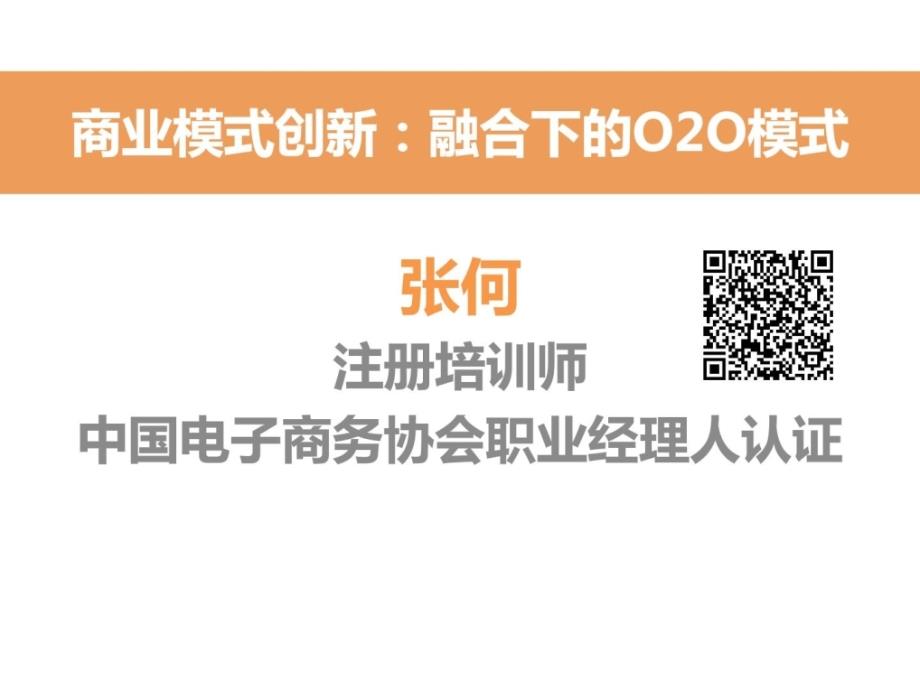 商业模式创新：融合下的O2O模式

张何

注册培训师

中国电子商务协会职业经理人认证